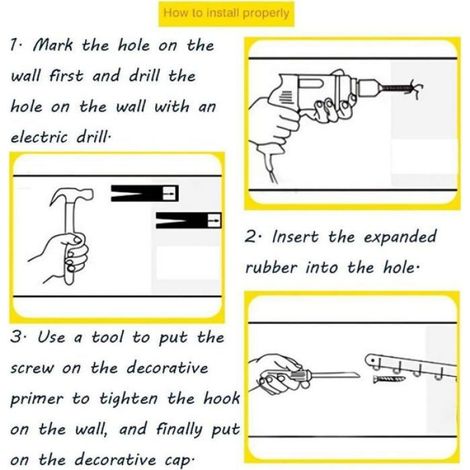 How to install properly

1· Mark the hole on the wall first and drill the hole on the wall with an electric drill·

2· Insert the expanded rubber into the hole·

3· Use a tool to put the screw on the decorative primer to tighten the hook on the wall, and finally put on the decorative cap·